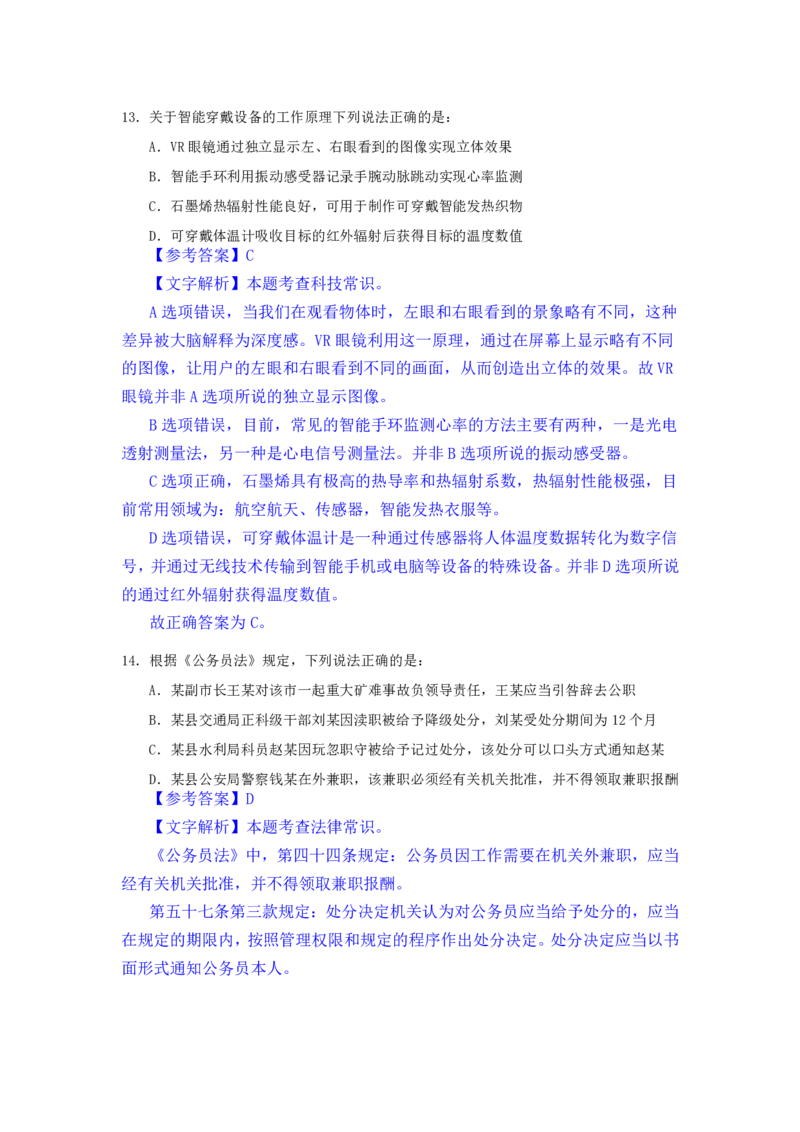 13. 关于智能穿戴设备的工作原理下列说法正确的是：

A. VR 眼镜通过独立显示左、右眼看到的图像实现立体效果

B. 智能手环利用振动感受器记录手腕动脉跳动实现心率监测

C. 石墨烯热辐射性能良好，可用于制作可穿戴智能发热织物

D. 可穿戴体温计吸收目标的红外辐射后获得目标的温度数值

【参考答案】C

【文字解析】本题考查科技常识。

A 选项错误，当我们在观看物体时，左眼和右眼看到的景象略有不同，这种差异被大脑解释为深度感。VR 眼镜利用这一原理，通过在屏幕上显示略有不同的图像，让用户的左眼和右眼看到不同的画面，从而创造出立体的效果。故 VR 眼镜并非 A 选项所说的独立显示图像。

B 选项错误，目前，常见的智能手环监测心率的方法主要有两种，一是光电透射测量法，另一种是心电信号测量法。并非 B 选项所说的振动感受器。

C 选项正确，石墨烯具有极高的热导率和热辐射系数，热辐射性能极强，目前常用领域为：航空航天、传感器，智能发热衣服等。

D 选项错误，可穿戴体温计是一种通过传感器将人体温度数据转化为数字信号，并通过无线技术传输到智能手机或电脑等设备的特殊设备。并非 D 选项所说的通过红外辐射获得温度数值。

故正确答案为 C。

14. 根据《公务员法》规定，下列说法正确的是：

A. 某副市长王某对该市一起重大矿难事故负领导责任，王某应当引咎辞去公职

B. 某县交通局正科级干部刘某因渎职被给予降级处分，刘某受处分期间为 12 个月

C. 某县水利局科员赵某因玩忽职守被给予记过处分，该处分可以口头方式通知赵某

D. 某县公安局警察钱某在外兼职，该兼职必须经有关机关批准，并不得领取兼职报酬

【参考答案】D

【文字解析】本题考查法律常识。

《公务员法》中，第四十四条规定：公务员因工作需要在机关外兼职，应当经有关机关批准，并不得领取兼职报酬。

第五十七条第三款规定：处分决定机关认为对公务员应当给予处分的，应当在规定的期限内，按照管理权限和规定的程序作出处分决定。处分决定应当以书面形式通知公务员本人。